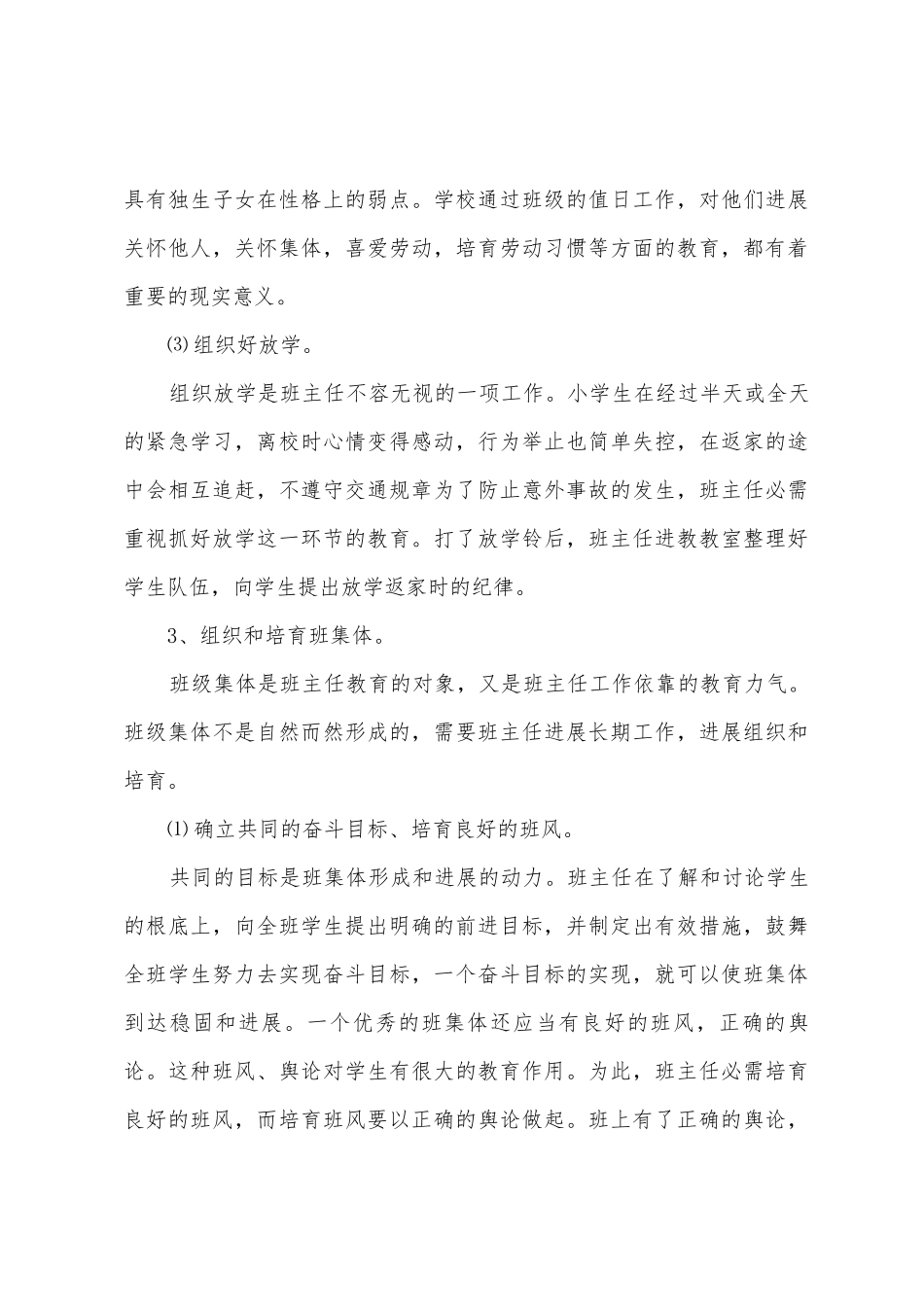 具有独生子女在性格上的弱点。学校通过班级的值日工作，对他们进展关怀他人，关怀集体，喜爱劳动，培育劳动习惯等方面的教育，都有着重要的现实意义。

⑶组织好放学。

组织放学是班主任不容无视的一项工作。小学生在经过半天或全天的紧急学习，离校时心情变得感动，行为举止也简单失控，在返家的途中会相互追赶，不遵守交通规章为了防止意外事故的发生，班主任必需重视抓好放学这一环节的教育。打了放学铃后，班主任进教教室整理好学生队伍，向学生提出放学返家时的纪律。

3、组织和培育班集体。

班级集体是班主任教育的对象，又是班主任工作依靠的教育力气。班级集体不是自然而然形成的，需要班主任进展长期工作，进展组织和培育。

⑴确立共同的奋斗目标、培育良好的班风。

共同的目标是班集体形成和进展的动力。班主任在了解和讨论学生的根底上，向全班学生提出明确的前进目标，并制定出有效措施，鼓舞全班学生努力去实现奋斗目标，一个奋斗目标的实现，就可以使班集体到达稳固和进展。一个优秀的班集体还应当有良好的班风，正确的舆论。这种班风、舆论对学生有很大的教育作用。为此，班主任必需培育良好的班风，而培育班风要以正确的舆论做起。班上有了正确的舆论，